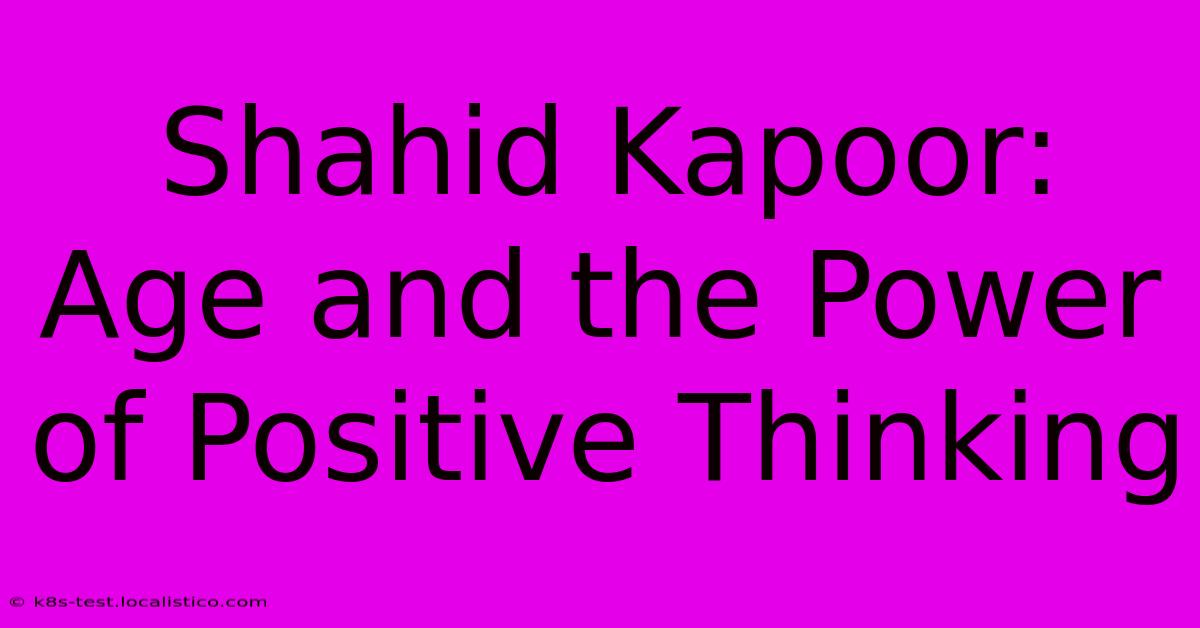 Shahid Kapoor: Age and the Power of Positive Thinking

© k8s-test.localistico.com